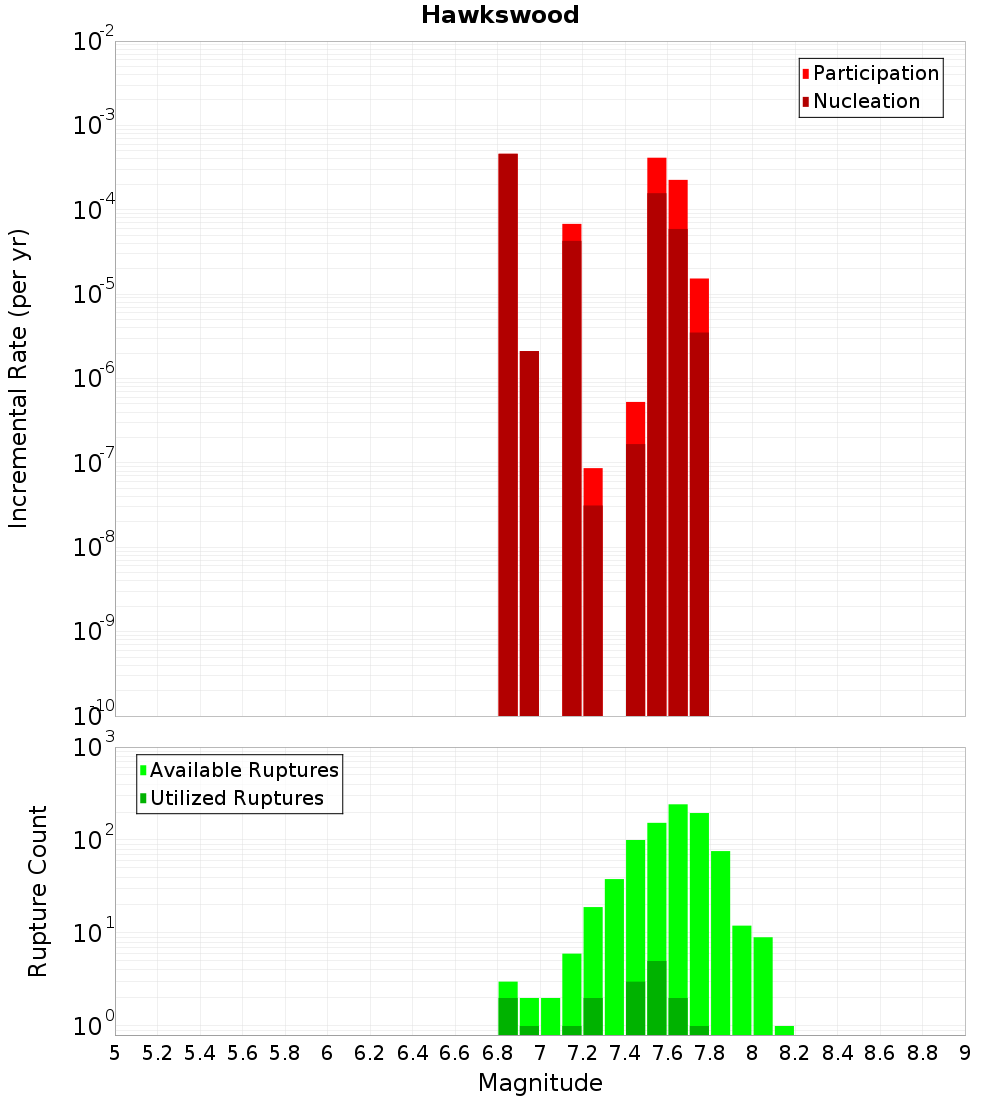 Hawkswood

Participation
Nucleation

Incremental Rate (per yr)

$10^{-2}$
$10^{-3}$
$10^{-4}$
$10^{-5}$
$10^{-6}$
$10^{-7}$
$10^{-8}$
$10^{-9}$
$10^{-10}$

Available Ruptures
Utilized Ruptures

Rupture Count

$10^{3}$
$10^{2}$
$10^{1}$
$10^{0}$

5 5.2 5.4 5.6 5.8 6 6.2 6.4 6.6 6.8 7 7.2 7.4 7.6 7.8 8 8.2 8.4 8.6 8.8 9

Magnitude